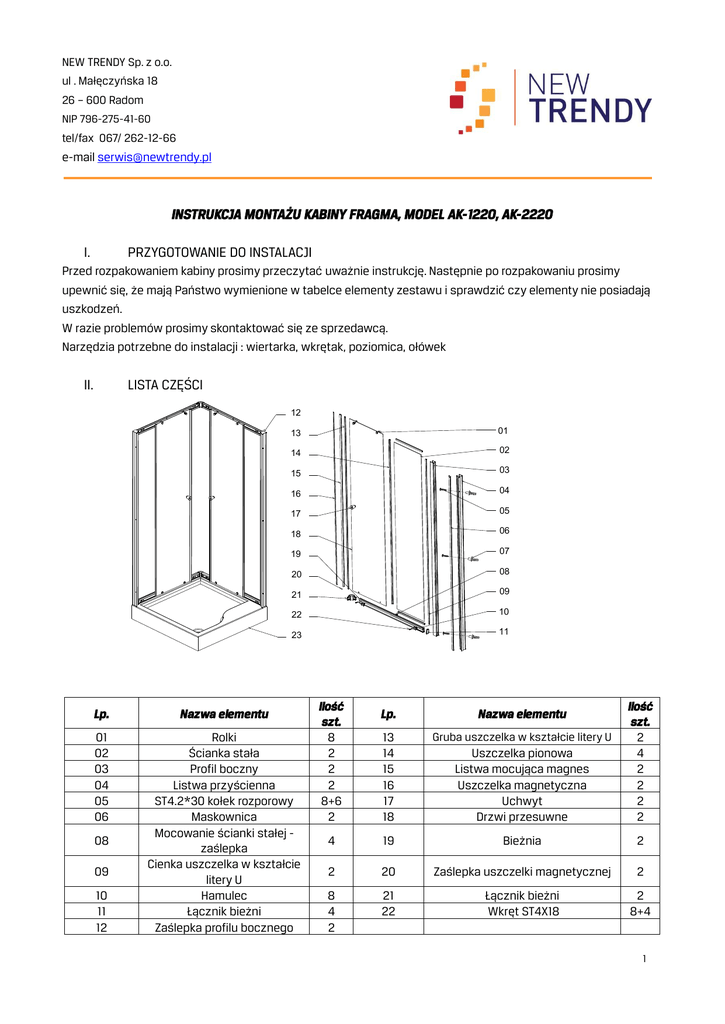 NEW TRENDY Sp. z o.o.
ul . Małęczyńska 18
26 – 600 Radom
NIP 796-275-41-60
tel/fax 067/ 262-12-66
e-mail serwis@newtrendy.pl

NEW TRENDY

INSTRUKCJA MONTAŻU KABINY FRAGMA, MODEL AK-1220, AK-2220

I. PRZYGOTOWANIE DO INSTALACJI
Przed rozpakowaniem kabiny prosimy przeczytać uważnie instrukcję. Następnie po rozpakowaniu prosimy upewnić się, że mają Państwo wymienione w tabelce elementy zestawu i sprawdzić czy elementy nie posiadają uszkodzeń.
W razie problemów prosimy skontaktować się ze sprzedawcą.
Narzędzia potrzebne do instalacji : wiertarka, wkrętak, poziomica, ołówek

II. LISTA CZĘŚCI

12
13
14
15
16
17
18
19
20
21
22
23
01
02
03
04
05
06
07
08
09
10
11

| Lp. | Nazwa elementu | Ilość szt. | Lp. | Nazwa elementu | Ilość szt. |
|---|---|---|---|---|---|
| 01 | Rolki | 8 | 13 | Gruba uszczelka w kształcie litery U | 2 |
| 02 | Ścianka stała | 2 | 14 | Uszczelka pionowa | 4 |
| 03 | Profil boczny | 2 | 15 | Listwa mocująca magnes | 2 |
| 04 | Listwa przyścienna | 2 | 16 | Uszczelka magnetyczna | 2 |
| 05 | ST4.2*30 kołek rozporowy | 8+6 | 17 | Uchwyt | 2 |
| 06 | Maskownica | 2 | 18 | Drzwi przesuwne | 2 |
| 08 | Mocowanie ścianki stałej - zaślepka | 4 | 19 | Bieżnia | 2 |
| 09 | Cienka uszczelka w kształcie litery U | 2 | 20 | Zaślepka uszczelki magnetycznej | 2 |
| 10 | Hamulec | 8 | 21 | Łącznik bieżni | 2 |
| 11 | Łącznik bieżni | 4 | 22 | Wkręt ST4X18 | 8+4 |
| 12 | Zaślepka profilu bocznego | 2 | | | |

1